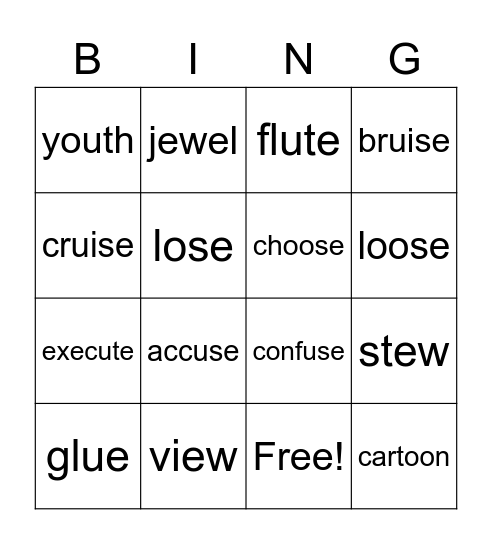 | B | I | N | G |
|---|---|---|---|
| youth | jewel | flute | bruise |
| cruise | lose | choose | loose |
| execute | accuse | confuse | stew |
| glue | view | Free! | cartoon |